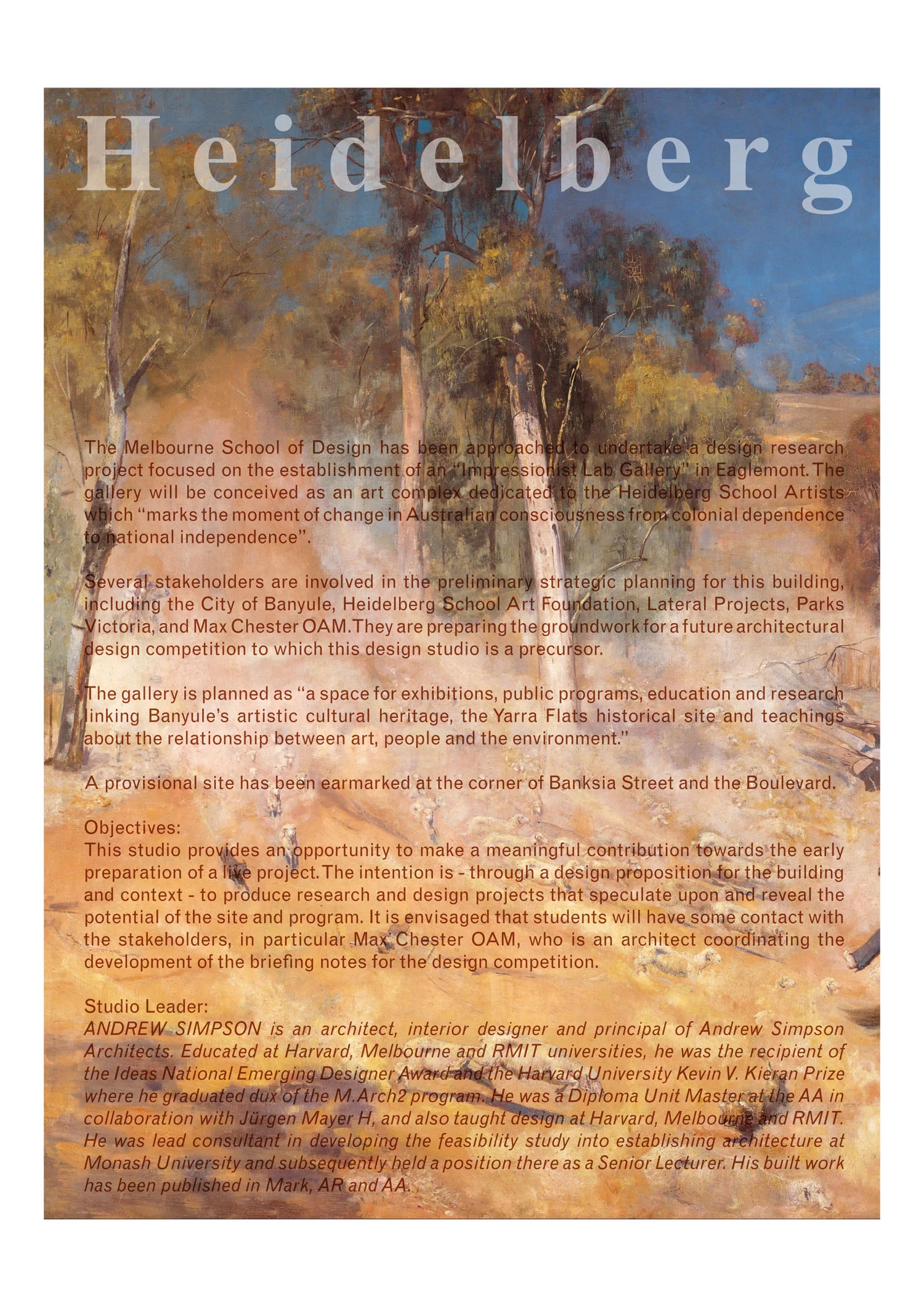 Heidelberg

The Melbourne School of Design has been approached to undertake a design research project focused on the establishment of an "Impressionist Lab Gallery" in Eaglemont. The gallery will be conceived as an art complex dedicated to the Heidelberg School Artists which "marks the moment of change in Australian consciousness from colonial dependence to national independence".

Several stakeholders are involved in the preliminary strategic planning for this building, including the City of Banyule, Heidelberg School Art Foundation, Lateral Projects, Parks Victoria, and Max Chester OAM. They are preparing the groundwork for a future architectural design competition to which this design studio is a precursor.

The gallery is planned as "a space for exhibitions, public programs, education and research linking Banyule's artistic cultural heritage, the Yarra Flats historical site and teachings about the relationship between art, people and the environment."

A provisional site has been earmarked at the corner of Banksia Street and the Boulevard.

Objectives:
This studio provides an opportunity to make a meaningful contribution towards the early preparation of a live project. The intention is - through a design proposition for the building and context - to produce research and design projects that speculate upon and reveal the potential of the site and program. It is envisaged that students will have some contact with the stakeholders, in particular Max Chester OAM, who is an architect coordinating the development of the briefing notes for the design competition.

Studio Leader:
ANDREW SIMPSON is an architect, interior designer and principal of Andrew Simpson Architects. Educated at Harvard, Melbourne and RMIT universities, he was the recipient of the Ideas National Emerging Designer Award and the Harvard University Kevin V. Kieran Prize where he graduated dux of the M.Arch2 program. He was a Diploma Unit Master at the AA in collaboration with Jürgen Mayer H, and also taught design at Harvard, Melbourne and RMIT. He was lead consultant in developing the feasibility study into establishing architecture at Monash University and subsequently held a position there as a Senior Lecturer. His built work has been published in Mark, AR and AA.